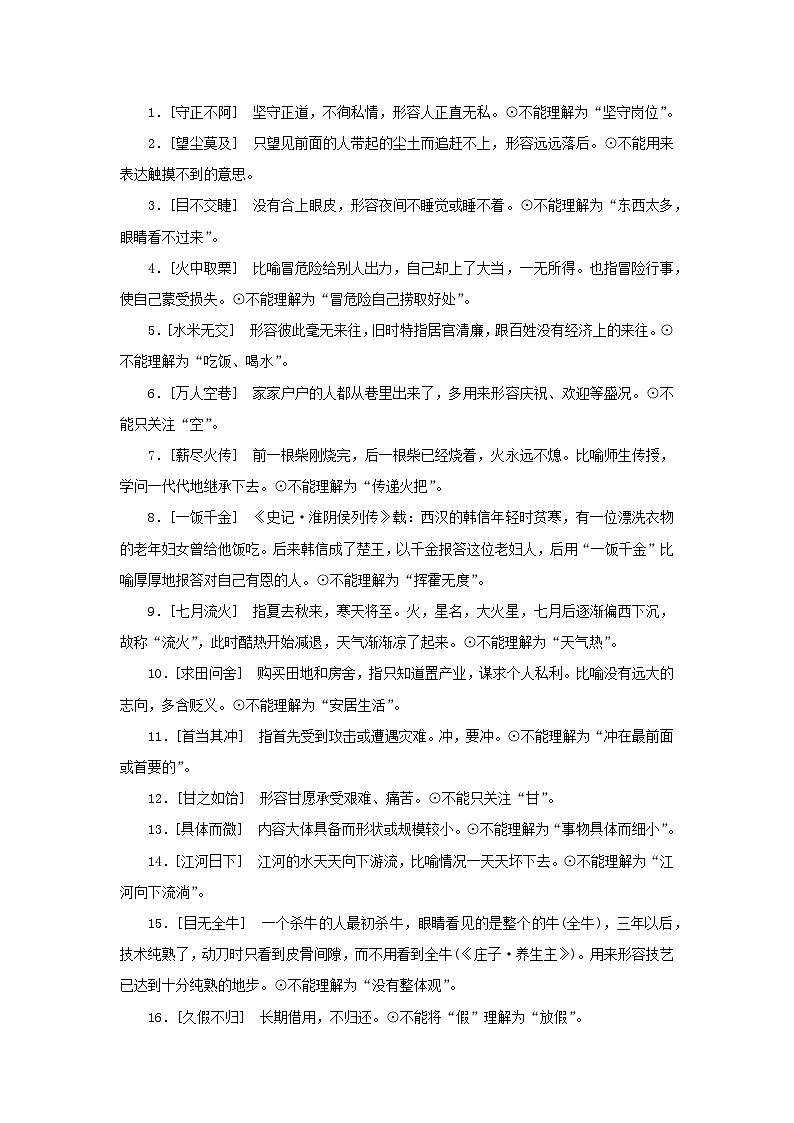 1．[守正不阿]　坚守正道，不徇私情，形容人正直无私。⊙不能理解为“坚守岗位”。

2．[望尘莫及]　只望见前面的人带起的尘土而追赶不上，形容远远落后。⊙不能用来表达触摸不到的意思。

3．[目不交睫]　没有合上眼皮，形容夜间不睡觉或睡不着。⊙不能理解为“东西太多，眼睛看不过来”。

4．[火中取栗]　比喻冒危险给别人出力，自己却上了大当，一无所得。也指冒险行事，使自己蒙受损失。⊙不能理解为“冒危险自己捞取好处”。

5．[水米无交]　形容彼此毫无来往，旧时特指居官清廉，跟百姓没有经济上的来往。⊙不能理解为“吃饭、喝水”。

6．[万人空巷]　家家户户的人都从巷里出来了，多用来形容庆祝、欢迎等盛况。⊙不能只关注“空”。

7．[薪尽火传]　前一根柴刚烧完，后一根柴已经烧着，火永远不熄。比喻师生传授，学问一代代地继承下去。⊙不能理解为“传递火把”。

8．[一饭千金]　《史记·淮阴侯列传》载：西汉的韩信年轻时贫寒，有一位漂洗衣物的老年妇女曾给他饭吃。后来韩信成了楚王，以千金报答这位老妇人，后用“一饭千金”比喻厚厚地报答对自己有恩的人。⊙不能理解为“挥霍无度”。

9．[七月流火]　指夏去秋来，寒天将至。火，星名，大火星，七月后逐渐偏西下沉，故称“流火”，此时酷热开始减退，天气渐渐凉了起来。⊙不能理解为“天气热”。

10．[求田问舍]　购买田地和房舍，指只知道置产业，谋求个人私利。比喻没有远大的志向，多含贬义。⊙不能理解为“安居生活”。

11．[首当其冲]　指首先受到攻击或遭遇灾难。冲，要冲。⊙不能理解为“冲在最前面或首要的”。

12．[甘之如饴]　形容甘愿承受艰难、痛苦。⊙不能只关注“甘”。

13．[具体而微]　内容大体具备而形状或规模较小。⊙不能理解为“事物具体而细小”。

14．[江河日下]　江河的水天天向下游流，比喻情况一天天坏下去。⊙不能理解为“江河向下流淌”。

15．[目无全牛]　一个杀牛的人最初杀牛，眼睛看见的是整个的牛(全牛)，三年以后，技术纯熟了，动刀时只看到皮骨间隙，而不用看到全牛(《庄子·养生主》)。用来形容技艺已达到十分纯熟的地步。⊙不能理解为“没有整体观”。

16．[久假不归]　长期借用，不归还。⊙不能将“假”理解为“放假”。